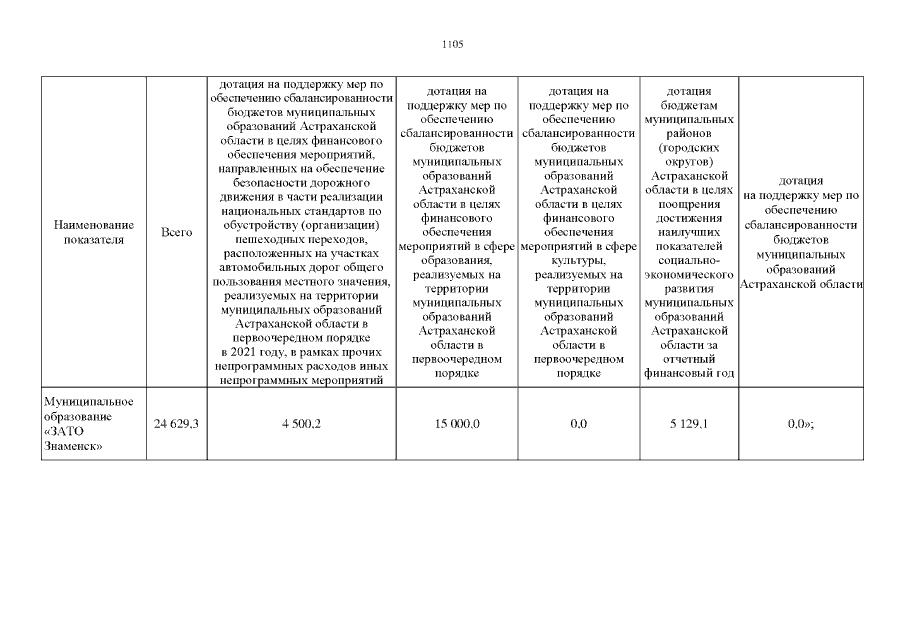 1105

| Наименование показателя | Всего | дотация на поддержку мер по обеспечению сбалансированности бюджетов муниципальных образований Астраханской области в целях финансового обеспечения мероприятий, направленных на обеспечение безопасности дорожного движения в части реализации национальных стандартов по обустройству (организации) пешеходных переходов, расположенных на участках автомобильных дорог общего пользования местного значения, реализуемых на территории муниципальных образований Астраханской области в первоочередном порядке в 2021 году, в рамках прочих непрограммных расходов иных непрограммных мероприятий | дотация на поддержку мер по обеспечению сбалансированности бюджетов муниципальных образований Астраханской области в целях финансового обеспечения мероприятий в сфере образования, реализуемых на территории муниципальных образований Астраханской области в первоочередном порядке | дотация на поддержку мер по обеспечению сбалансированности бюджетов муниципальных образований Астраханской области в целях финансового обеспечения мероприятий в сфере культуры, реализуемых на территории муниципальных образований Астраханской области в первоочередном порядке | дотация бюджетам муниципальных районов (городских округов) Астраханской области в целях поощрения достижения наилучших показателей социально-экономического развития муниципальных образований Астраханской области за отчетный финансовый год | дотация на поддержку мер по обеспечению сбалансированности бюджетов муниципальных образований Астраханской области |
|---|---|---|---|---|---|---|
| Муниципальное образование «ЗАТО Знаменск» | 24 629,3 | 4 500,2 | 15 000,0 | 0,0 | 5 129,1 | 0,0»; |